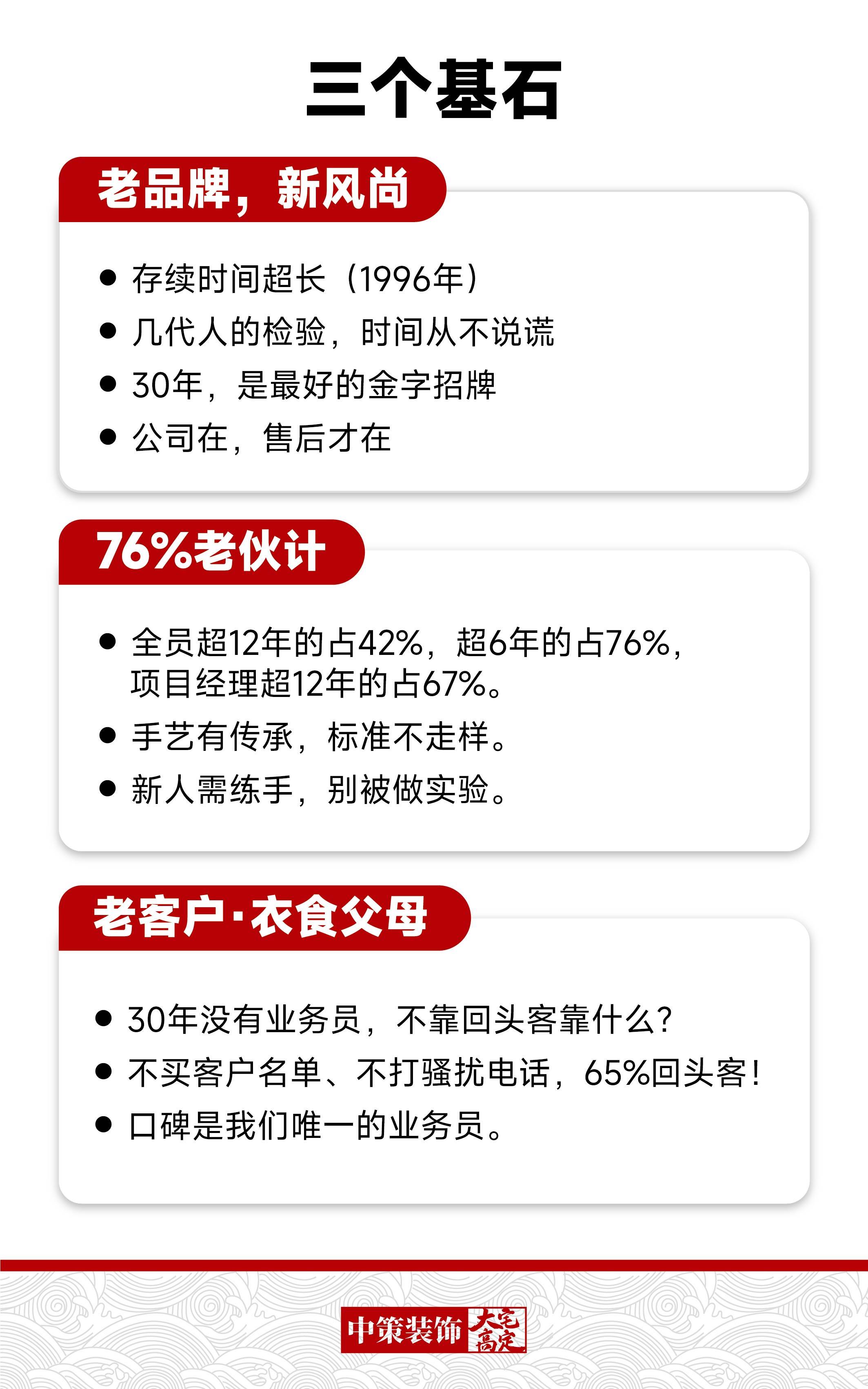 三个基石

老品牌，新风尚

• 存续时间超长（1996年）
• 几代人的检验，时间从不说谎
• 30年，是最好的金字招牌
• 公司在，售后才在

76%老伙计

• 全员超12年的占42%，超6年的占76%，项目经理超12年的占67%。
• 手艺有传承，标准不走样。
• 新人需练手，别被做实验。

老客户·衣食父母

• 30年没有业务员，不靠回头客靠什么？
• 不买客户名单、不打骚扰电话，65%回头客！
• 口碑是我们唯一的业务员。

中策装饰 大宅高定